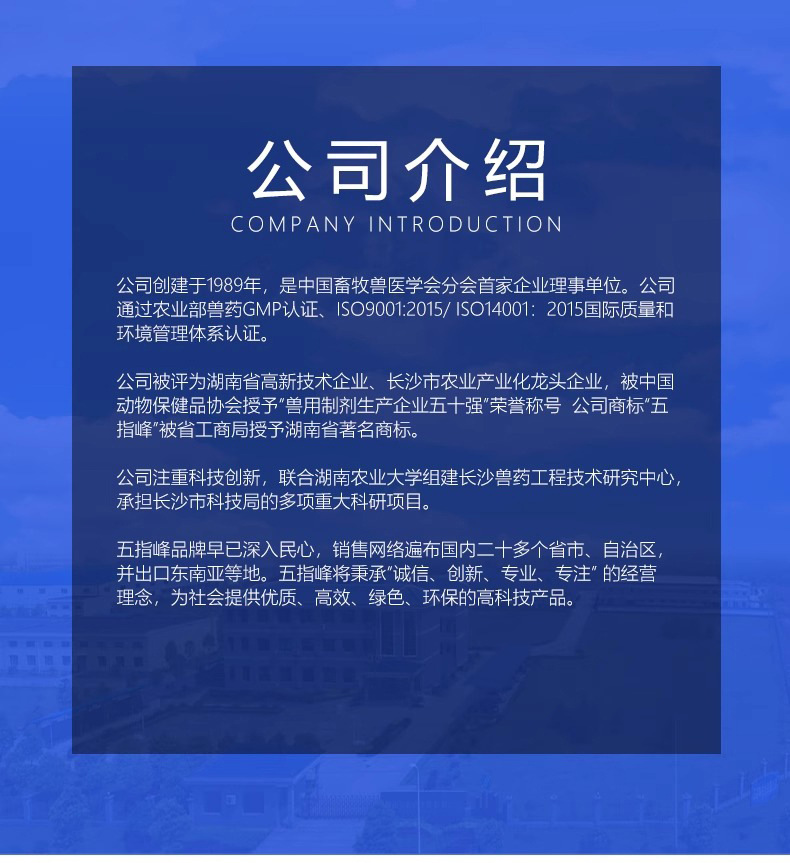 公司介绍
COMPANY INTRODUCTION

公司创建于1989年，是中国畜牧兽医学会分会首家企业理事单位。公司通过农业部兽药GMP认证、ISO9001:2015/ ISO14001：2015国际质量和环境管理体系认证。

公司被评为湖南省高新技术企业、长沙市农业产业化龙头企业，被中国动物保健品协会授予“兽用制剂生产企业五十强”荣誉称号 公司商标“五指峰”被省工商局授予湖南省著名商标。

公司注重科技创新，联合湖南农业大学组建长沙兽药工程技术研究中心，承担长沙市科技局的多项重大科研项目。

五指峰品牌早已深入民心，销售网络遍布国内二十多个省市、自治区，并出口东南亚等地。五指峰将秉承“诚信、创新、专业、专注”的经营理念，为社会提供优质、高效、绿色、环保的高科技产品。